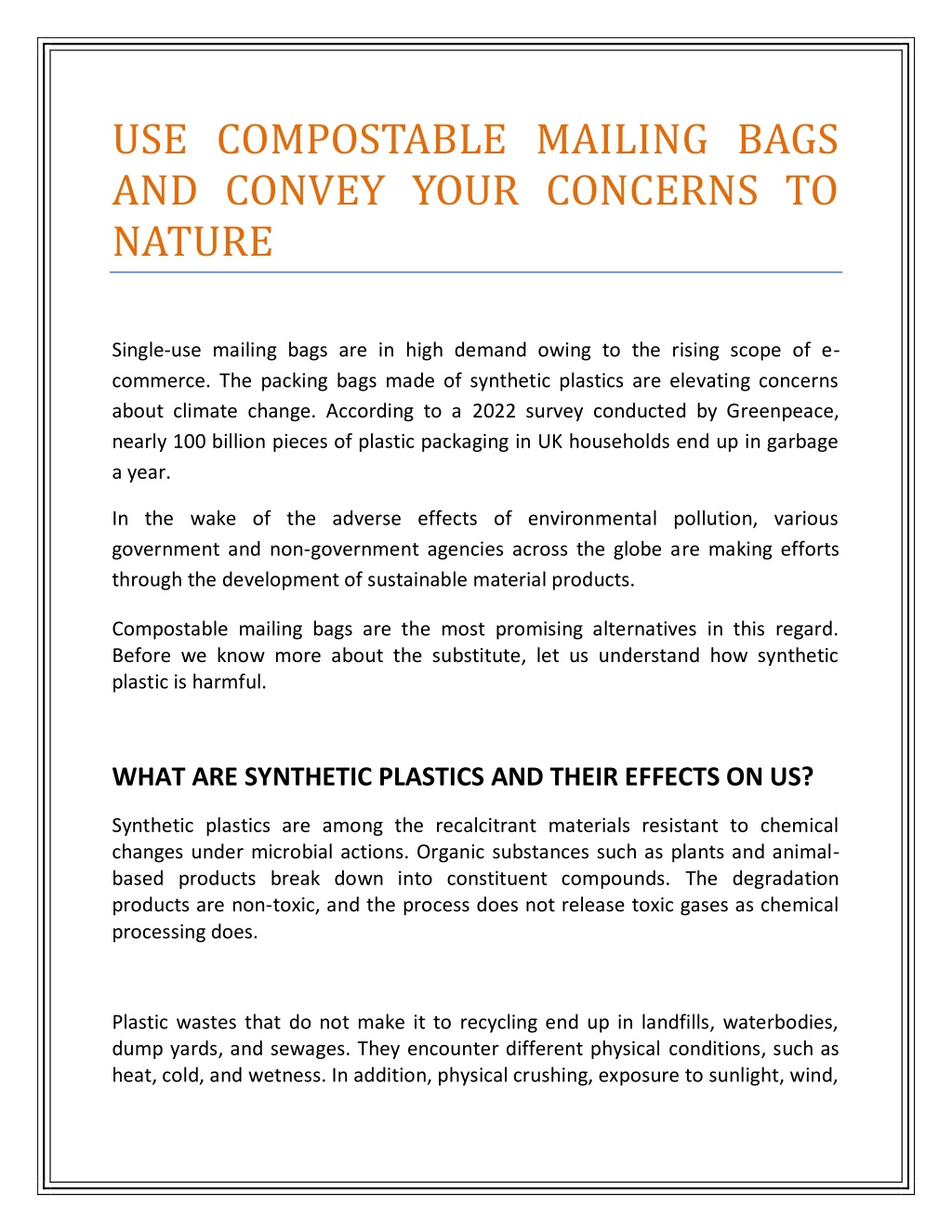 USE COMPOSTABLE MAILING BAGS AND CONVEY YOUR CONCERNS TO NATURE

Single-use mailing bags are in high demand owing to the rising scope of e-commerce. The packing bags made of synthetic plastics are elevating concerns about climate change. According to a 2022 survey conducted by Greenpeace, nearly 100 billion pieces of plastic packaging in UK households end up in garbage a year.

In the wake of the adverse effects of environmental pollution, various government and non-government agencies across the globe are making efforts through the development of sustainable material products.

Compostable mailing bags are the most promising alternatives in this regard. Before we know more about the substitute, let us understand how synthetic plastic is harmful.

WHAT ARE SYNTHETIC PLASTICS AND THEIR EFFECTS ON US?

Synthetic plastics are among the recalcitrant materials resistant to chemical changes under microbial actions. Organic substances such as plants and animal-based products break down into constituent compounds. The degradation products are non-toxic, and the process does not release toxic gases as chemical processing does.

Plastic wastes that do not make it to recycling end up in landfills, waterbodies, dump yards, and sewages. They encounter different physical conditions, such as heat, cold, and wetness. In addition, physical crushing, exposure to sunlight, wind,